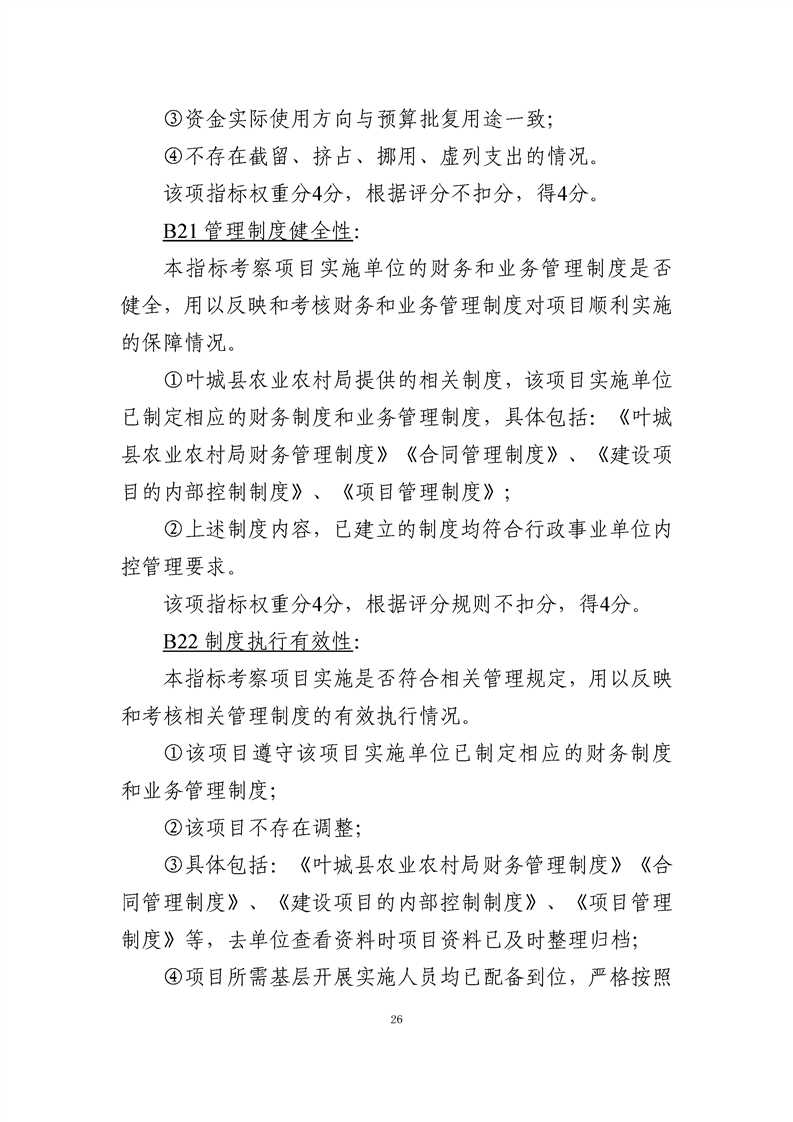 ③资金实际使用方向与预算批复用途一致;

④不存在截留、挤占、挪用、虚列支出的情况。

该项指标权重分4分，根据评分不扣分，得4分。

B21 管理制度健全性:

本指标考察项目实施单位的财务和业务管理制度是否健全，用以反映和考核财务和业务管理制度对项目顺利实施的保障情况。

①叶城县农业农村局提供的相关制度，该项目实施单位已制定相应的财务制度和业务管理制度，具体包括:《叶城县农业农村局财务管理制度》《合同管理制度》、《建设项目的内部控制制度》、《项目管理制度》;

②上述制度内容，已建立的制度均符合行政事业单位内控管理要求。

该项指标权重分4分，根据评分规则不扣分，得4分。

B22 制度执行有效性:

本指标考察项目实施是否符合相关管理规定，用以反映和考核相关管理制度的有效执行情况。

①该项目遵守该项目实施单位已制定相应的财务制度和业务管理制度;

②该项目不存在调整;

③具体包括:《叶城县农业农村局财务管理制度》《合同管理制度》、《建设项目的内部控制制度》、《项目管理制度》等，去单位查看资料时项目资料已及时整理归档;

④项目所需基层开展实施人员均已配备到位，严格按照

26